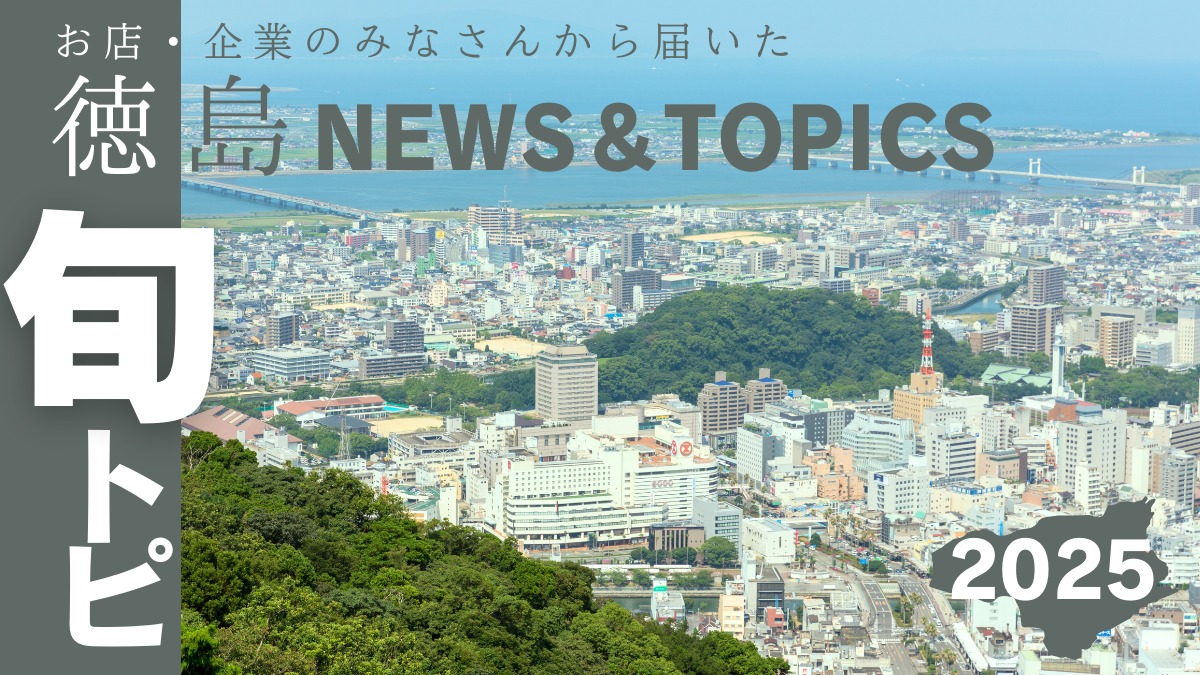 お店・企業のみなさんから届いた

徳島 NEWS＆TOPICS

旬トピ

2025